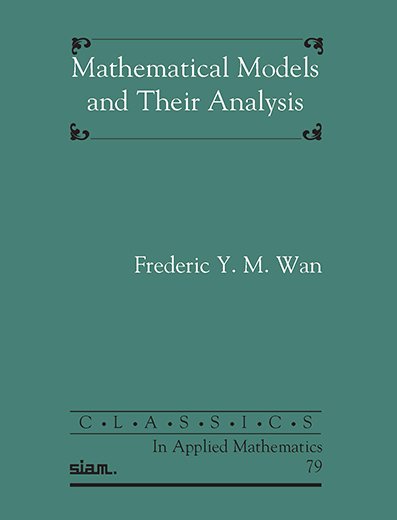 Mathematical Models and Their Analysis

Frederic Y. M. Wan

C • L • A • S • S • I • C • S

In Applied Mathematics

siam.

79